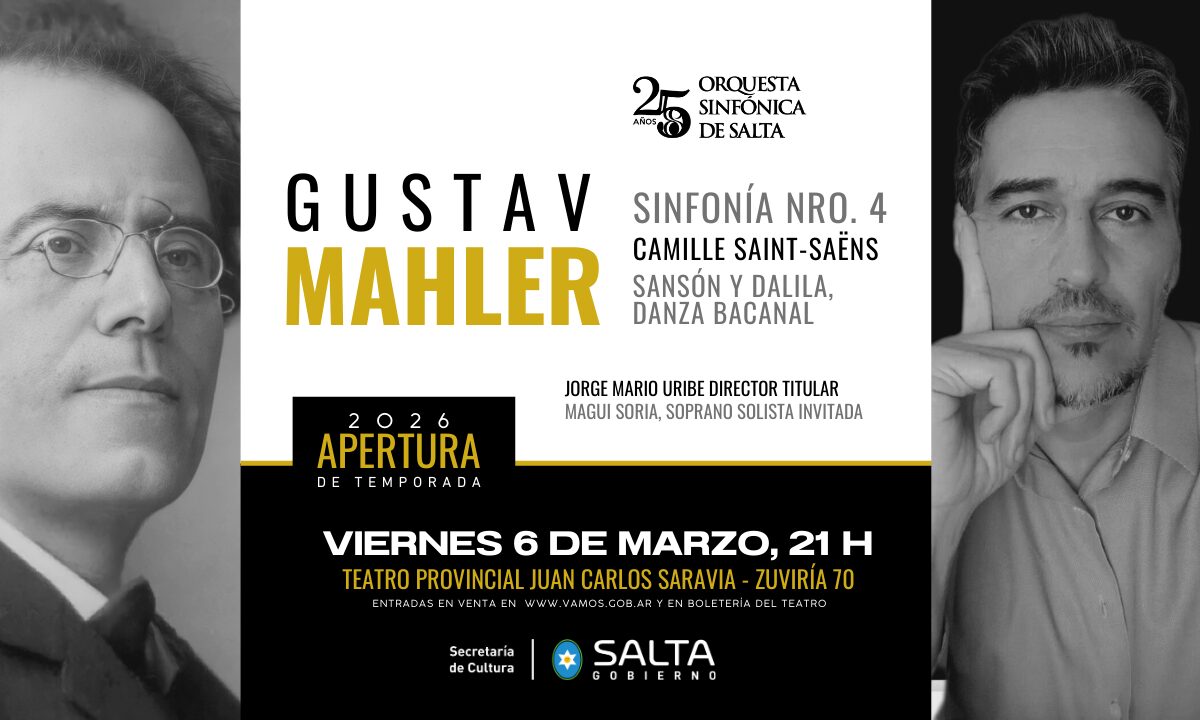 25 AÑOS
ORQUESTA SINFÓNICA DE SALTA

GUSTAV
MAHLER

SINFONÍA NRO. 4
CAMILLE SAINT-SAËNS
SANSÓN Y DALILA,
DANZA BACANAL

JORGE MARIO URIBE DIRECTOR TITULAR
MAGUI SORIA, SOPRANO SOLISTA INVITADA

2026
APERTURA
DE TEMPORADA

VIERNES 6 DE MARZO, 21 H
TEATRO PROVINCIAL JUAN CARLOS SARAVIA - ZUVIRÍA 70
ENTRADAS EN VENTA EN WWW.VAMOS.GOB.AR Y EN BOLETERÍA DEL TEATRO

Secretaría
de Cultura
SALTA
GOBIERNO